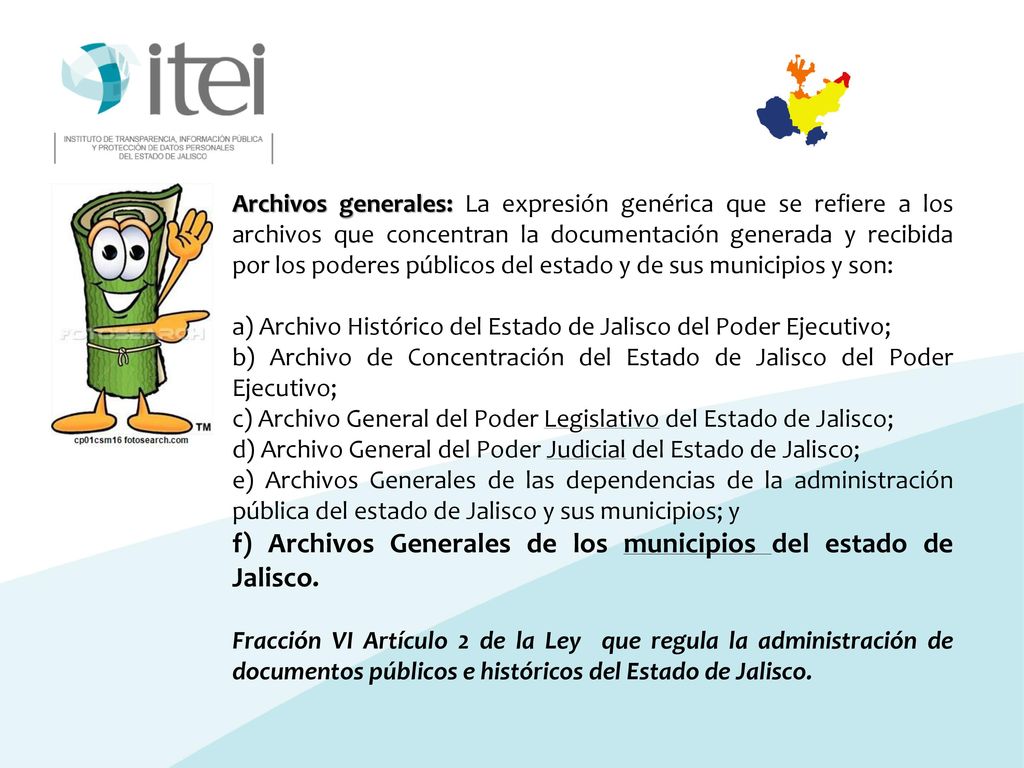 itei

INSTITUTO DE TRANSPARENCIA, INFORMACIÓN PÚBLICA Y PROTECCIÓN DE DATOS PERSONALES DEL ESTADO DE JALISCO

FOTOSEARCH

TM

cp01csm16 fotosearch.com

Archivos generales: La expresión genérica que se refiere a los archivos que concentran la documentación generada y recibida por los poderes públicos del estado y de sus municipios y son:

a) Archivo Histórico del Estado de Jalisco del Poder Ejecutivo;
b) Archivo de Concentración del Estado de Jalisco del Poder Ejecutivo;
c) Archivo General del Poder Legislativo del Estado de Jalisco;
d) Archivo General del Poder Judicial del Estado de Jalisco;
e) Archivos Generales de las dependencias de la administración pública del estado de Jalisco y sus municipios; y
f) Archivos Generales de los municipios del estado de Jalisco.

Fracción VI Artículo 2 de la Ley que regula la administración de documentos públicos e históricos del Estado de Jalisco.